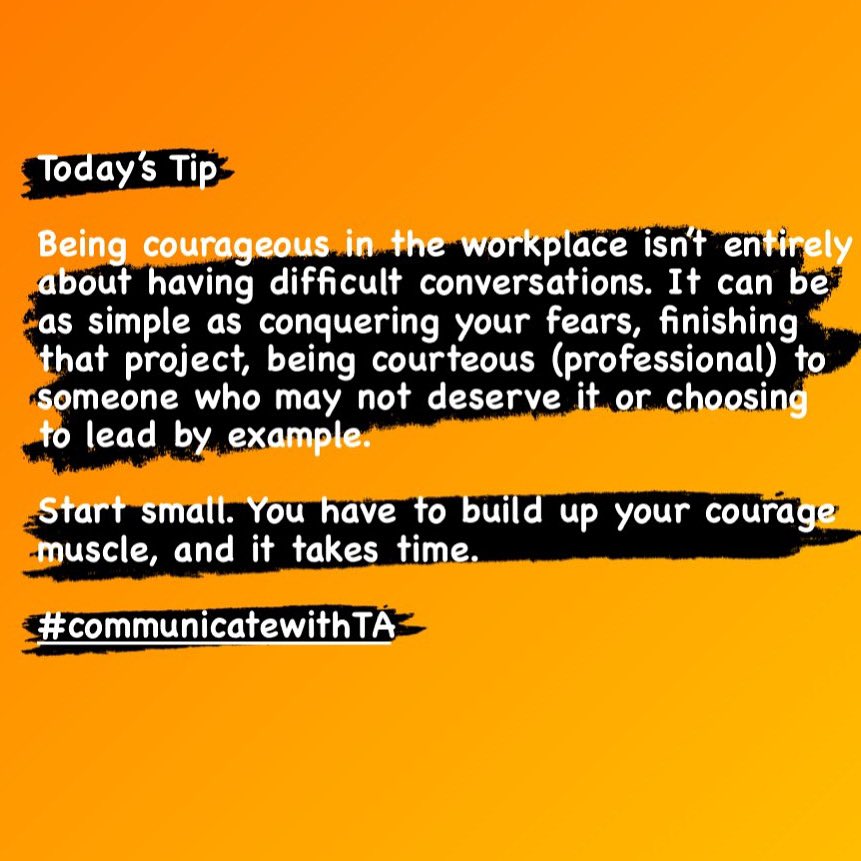 Today's Tip

Being courageous in the workplace isn't entirely about having difficult conversations. It can be as simple as conquering your fears, finishing that project, being courteous (professional) to someone who may not deserve it or choosing to lead by example.

Start small. You have to build up your courage muscle, and it takes time.

#communicatewithTA